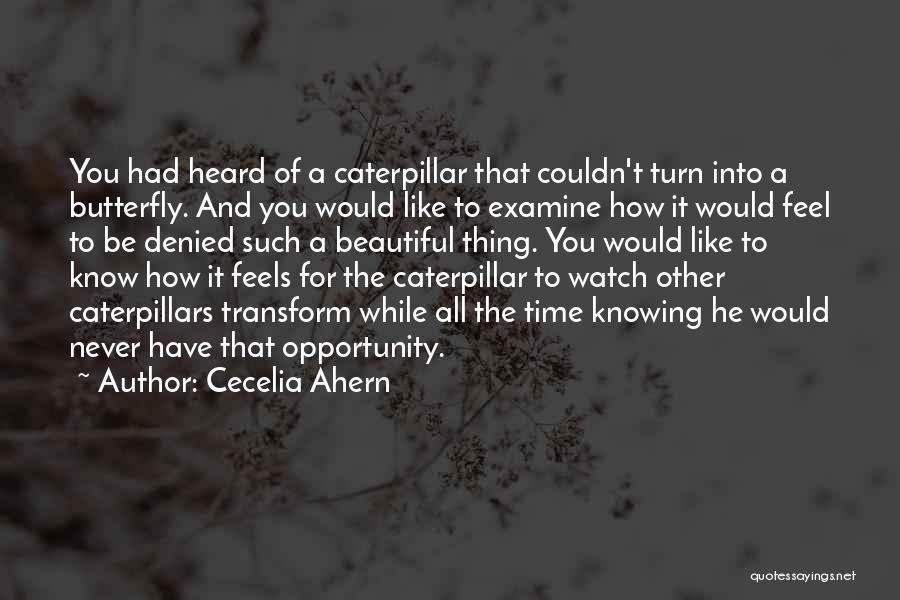 You had heard of a caterpillar that couldn't turn into a butterfly. And you would like to examine how it would feel to be denied such a beautiful thing. You would like to know how it feels for the caterpillar to watch other caterpillars transform while all the time knowing he would never have that opportunity.

~ Author: Cecelia Ahern

quotessayings.net